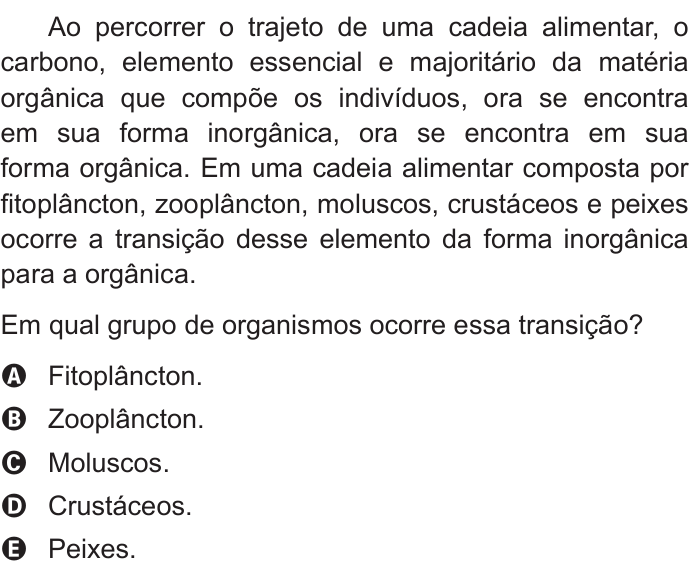 Ao percorrer o trajeto de uma cadeia alimentar, o carbono, elemento essencial e majoritário da matéria orgânica que compõe os indivíduos, ora se encontra em sua forma inorgânica, ora se encontra em sua forma orgânica. Em uma cadeia alimentar composta por fitoplâncton, zooplâncton, moluscos, crustáceos e peixes ocorre a transição desse elemento da forma inorgânica para a orgânica.

Em qual grupo de organismos ocorre essa transição?

A Fitoplâncton.
B Zooplâncton.
C Moluscos.
D Crustáceos.
E Peixes.